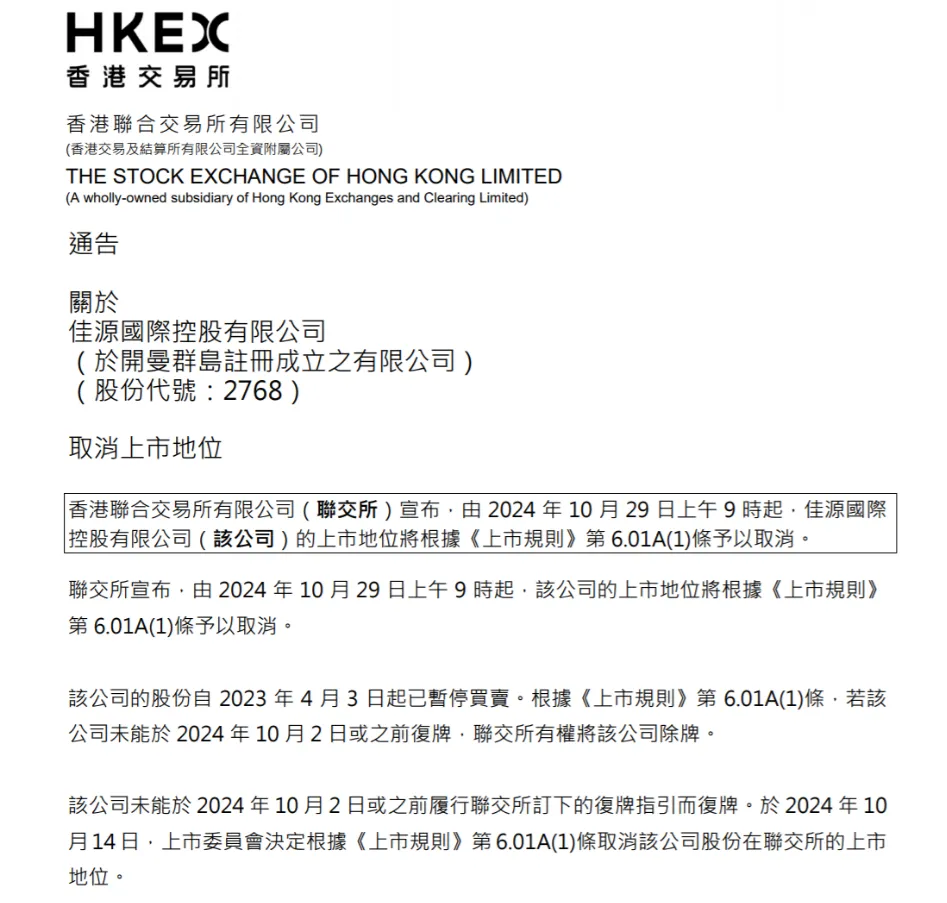 HKEX
香港交易所

香港聯合交易所有限公司
(香港交易及結算所有限公司全資附屬公司)
THE STOCK EXCHANGE OF HONG KONG LIMITED
(A wholly-owned subsidiary of Hong Kong Exchanges and Clearing Limited)

通告

關於
佳源國際控股有限公司
（於開曼群島註冊成立之有限公司）
（股份代號：2768）

取消上市地位

香港聯合交易所有限公司（聯交所）宣布，由 2024 年 10 月 29 日上午 9 時起，佳源國際控股有限公司（該公司）的上市地位將根據《上市規則》第 6.01A(1)條予以取消。

聯交所宣布，由 2024 年 10 月 29 日上午 9 時起，該公司的上市地位將根據《上市規則》第 6.01A(1)條予以取消。

該公司的股份自 2023 年 4 月 3 日起已暫停買賣。根據《上市規則》第 6.01A(1)條，若該公司未能於 2024 年 10 月 2 日或之前復牌，聯交所有權將該公司除牌。

該公司未能於 2024 年 10 月 2 日或之前履行聯交所訂下的復牌指引而復牌。於 2024 年 10 月 14 日，上市委員會決定根據《上市規則》第 6.01A(1)條取消該公司股份在聯交所的上市地位。